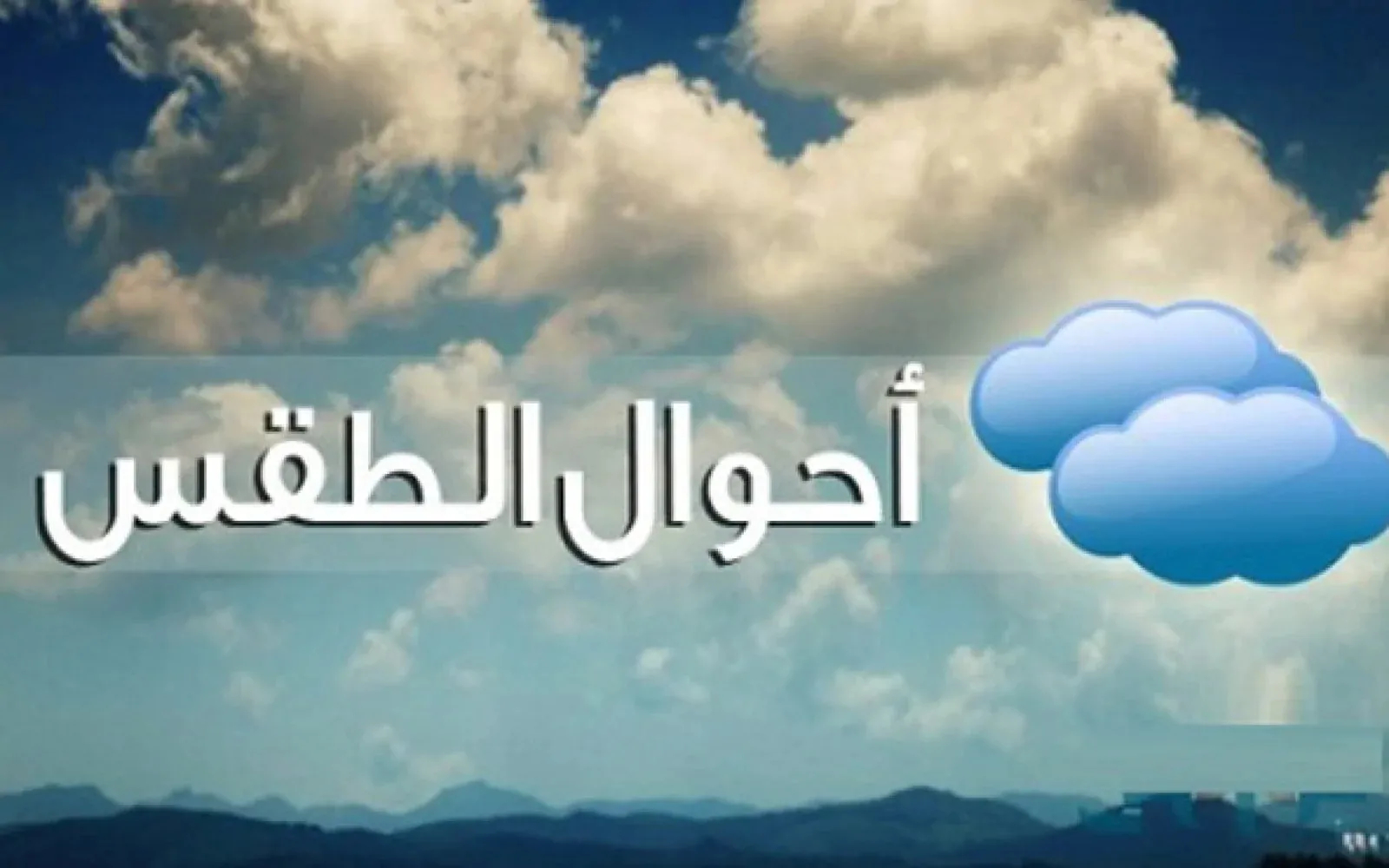 أحوال الطقس